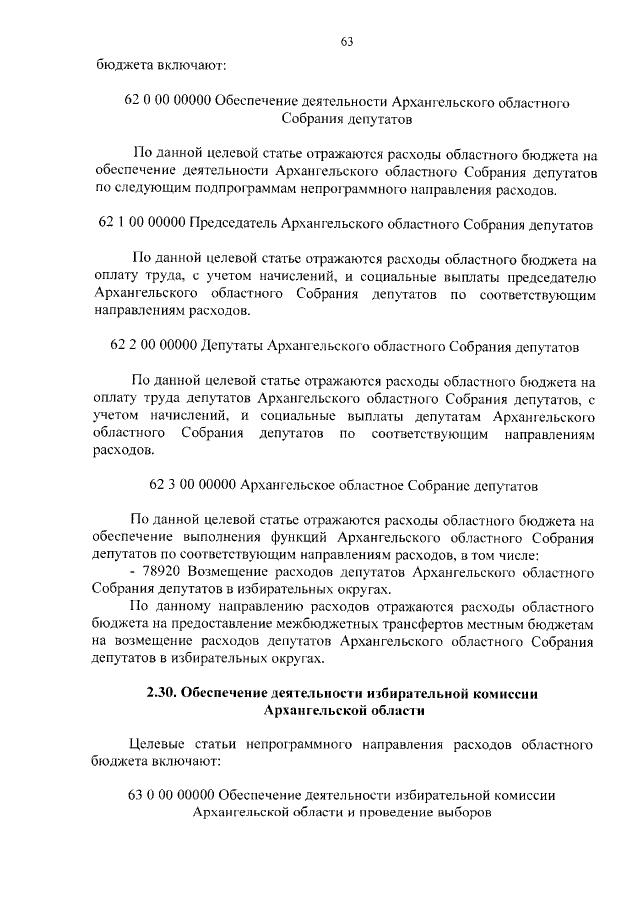 63

бюджета включают:

62 0 00 00000 Обеспечение деятельности Архангельского областного Собрания депутатов

По данной целевой статье отражаются расходы областного бюджета на обеспечение деятельности Архангельского областного Собрания депутатов по следующим подпрограммам непрограммного направления расходов.

62 1 00 00000 Председатель Архангельского областного Собрания депутатов

По данной целевой статье отражаются расходы областного бюджета на оплату труда, с учетом начислений, и социальные выплаты председателю Архангельского областного Собрания депутатов по соответствующим направлениям расходов.

62 2 00 00000 Депутаты Архангельского областного Собрания депутатов

По данной целевой статье отражаются расходы областного бюджета на оплату труда депутатов Архангельского областного Собрания депутатов, с учетом начислений, и социальные выплаты депутатам Архангельского областного Собрания депутатов по соответствующим направлениям расходов.

62 3 00 00000 Архангельское областное Собрание депутатов

По данной целевой статье отражаются расходы областного бюджета на обеспечение выполнения функций Архангельского областного Собрания депутатов по соответствующим направлениям расходов, в том числе:
- 78920 Возмещение расходов депутатов Архангельского областного Собрания депутатов в избирательных округах.
По данному направлению расходов отражаются расходы областного бюджета на предоставление межбюджетных трансфертов местным бюджетам на возмещение расходов депутатов Архангельского областного Собрания депутатов в избирательных округах.

2.30. Обеспечение деятельности избирательной комиссии Архангельской области

Целевые статьи непрограммного направления расходов областного бюджета включают:

63 0 00 00000 Обеспечение деятельности избирательной комиссии Архангельской области и проведение выборов